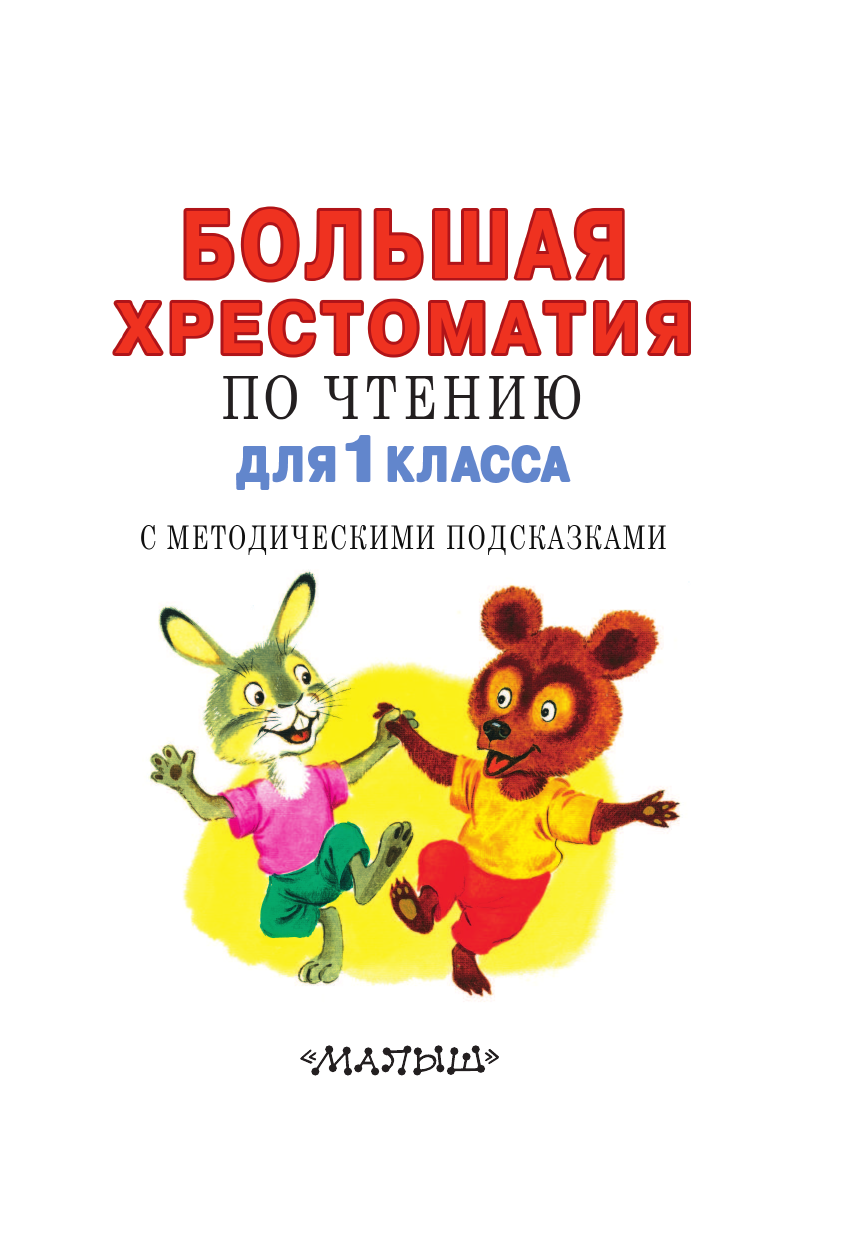 БОЛЬШАЯ ХРЕСТОМАТИЯ ПО ЧТЕНИЮ ДЛЯ 1 КЛАССА

С МЕТОДИЧЕСКИМИ ПОДСКАЗКАМИ

«МАЛЫШ»